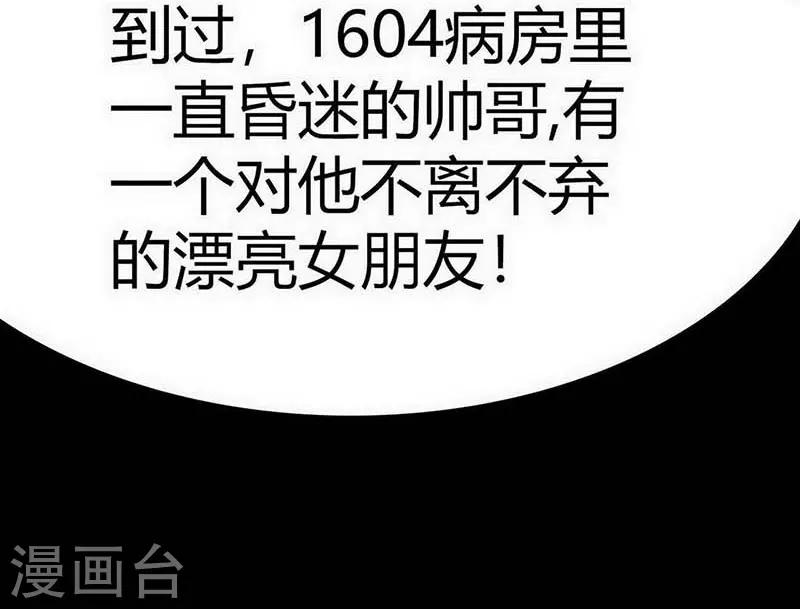 到过，1604病房里一直昏迷的帅哥,有一个对他不离不弃的漂亮女朋友！

漫画台